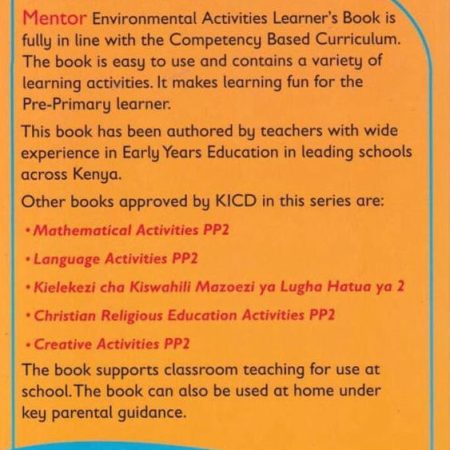 Mentor Environmental Activities Learner's Book is fully in line with the Competency Based Curriculum. The book is easy to use and contains a variety of learning activities. It makes learning fun for the Pre-Primary learner.

This book has been authored by teachers with wide experience in Early Years Education in leading schools across Kenya.

Other books approved by KICD in this series are:

• Mathematical Activities PP2

• Language Activities PP2

• Kielekezi cha Kiswahili Mazoezi ya Lugha Hatua ya 2

• Christian Religious Education Activities PP2

• Creative Activities PP2

The book supports classroom teaching for use at school. The book can also be used at home under key parental guidance.